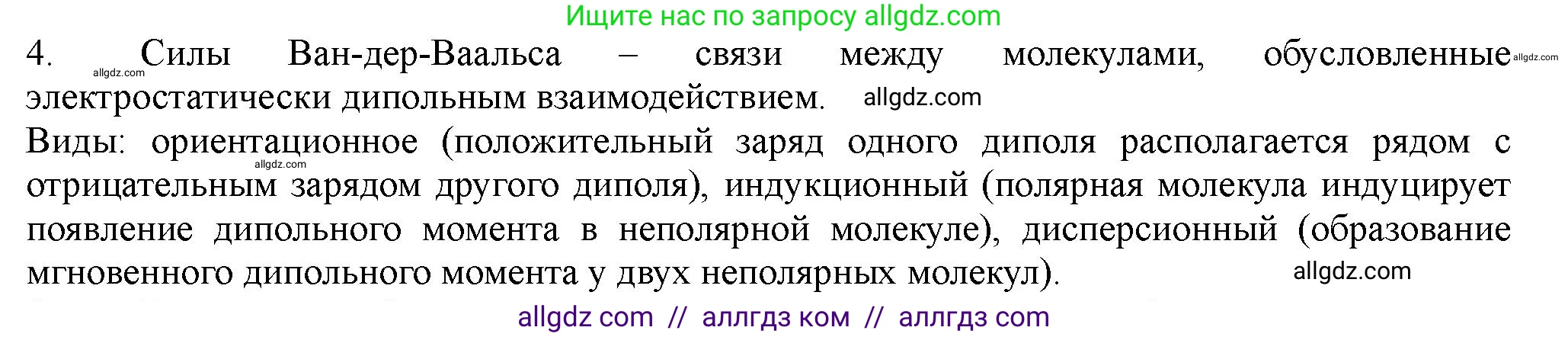 Ищите нас по запросу allgdz.com

4. Силы Ван-дер-Ваальса – связи между молекулами, обусловленные allgdz.com allgdz.com электростатически дипольным взаимодействием. allgdz.com

Виды: ориентационное (положительный заряд одного диполя располагается рядом с allgdz.com отрицательным зарядом другого диполя), индукционный (полярная молекула индуцирует появление дипольного момента в неполярной молекуле), дисперсионный (образование мгновенного дипольного момента у двух неполярных молекул). allgdz.com

allgdz com // аллгдз ком // аллгдз com